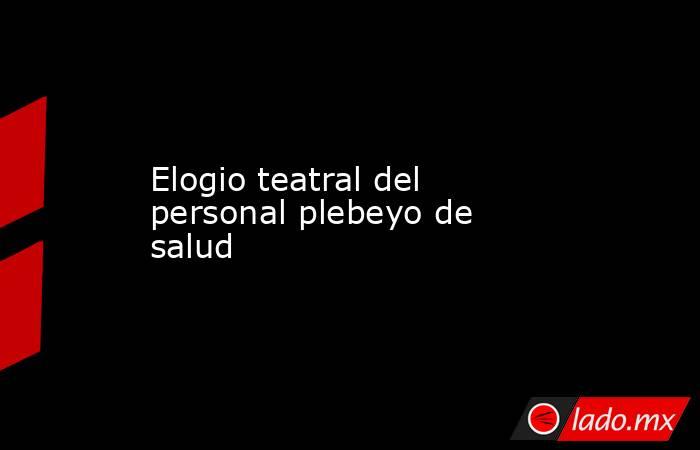 Elogio teatral del personal plebeyo de salud

lado.mx